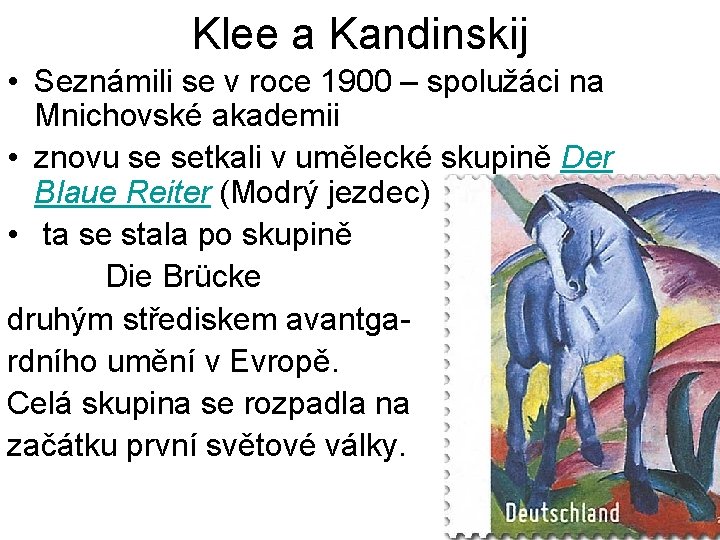 Klee a Kandinskij

• Seznámili se v roce 1900 – spolužáci na Mnichovské akademii
• znovu se setkali v umělecké skupině Der Blaue Reiter (Modrý jezdec)
• ta se stala po skupině Die Brücke druhým střediskem avantgardního umění v Evropě. Celá skupina se rozpadla na začátku první světové války.

Deutschland